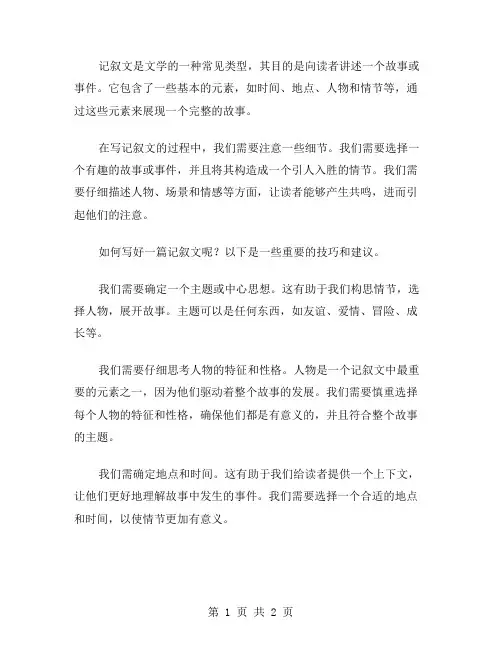 记叙文是文学的一种常见类型，其目的是向读者讲述一个故事或事件。它包含了一些基本的元素，如时间、地点、人物和情节等，通过这些元素来展现一个完整的故事。

在写记叙文的过程中，我们需要注意一些细节。我们需要选择一个有趣的故事或事件，并且将其构造成一个引人入胜的情节。我们需要仔细描述人物、场景和情感等方面，让读者能够产生共鸣，进而引起他们的注意。

如何写好一篇记叙文呢？以下是一些重要的技巧和建议。

我们需要确定一个主题或中心思想。这有助于我们构思情节，选择人物，展开故事。主题可以是任何东西，如友谊、爱情、冒险、成长等。

我们需要仔细思考人物的特征和性格。人物是一个记叙文中最重要的元素之一，因为他们驱动着整个故事的发展。我们需要慎重选择每个人物的特征和性格，确保他们都是有意义的，并且符合整个故事的主题。

我们需确定地点和时间。这有助于我们给读者提供一个上下文，让他们更好地理解故事中发生的事件。我们需要选择一个合适的地点和时间，以使情节更加有意义。

第 1 页 共 2 页